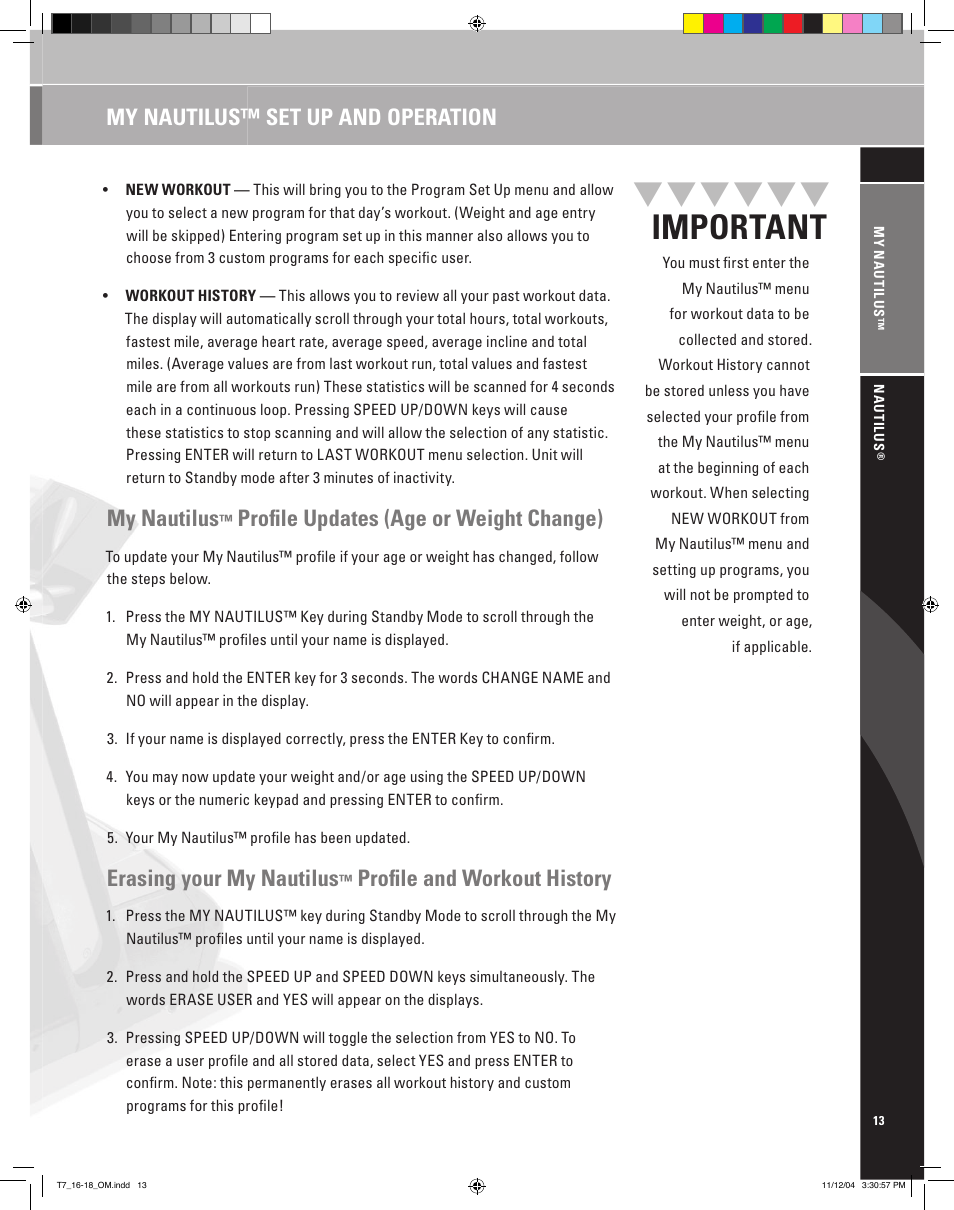 MY NAUTILUS™ SET UP AND OPERATION

• NEW WORKOUT — This will bring you to the Program Set Up menu and allow you to select a new program for that day's workout. (Weight and age entry will be skipped) Entering program set up in this manner also allows you to choose from 3 custom programs for each specific user.

• WORKOUT HISTORY — This allows you to review all your past workout data. The display will automatically scroll through your total hours, total workouts, fastest mile, average heart rate, average speed, average incline and total miles. (Average values are from last workout run, total values and fastest mile are from all workouts run) These statistics will be scanned for 4 seconds each in a continuous loop. Pressing SPEED UP/DOWN keys will cause these statistics to stop scanning and will allow the selection of any statistic. Pressing ENTER will return to LAST WORKOUT menu selection. Unit will return to Standby mode after 3 minutes of inactivity.

My Nautilus™ Profile Updates (Age or Weight Change)

To update your My Nautilus™ profile if your age or weight has changed, follow the steps below.

1. Press the MY NAUTILUS™ Key during Standby Mode to scroll through the My Nautilus™ profiles until your name is displayed.

2. Press and hold the ENTER key for 3 seconds. The words CHANGE NAME and NO will appear in the display.

3. If your name is displayed correctly, press the ENTER Key to confirm.

4. You may now update your weight and/or age using the SPEED UP/DOWN keys or the numeric keypad and pressing ENTER to confirm.

5. Your My Nautilus™ profile has been updated.

Erasing your My Nautilus™ Profile and Workout History

1. Press the MY NAUTILUS™ key during Standby Mode to scroll through the My Nautilus™ profiles until your name is displayed.

2. Press and hold the SPEED UP and SPEED DOWN keys simultaneously. The words ERASE USER and YES will appear on the displays.

3. Pressing SPEED UP/DOWN will toggle the selection from YES to NO. To erase a user profile and all stored data, select YES and press ENTER to confirm. Note: this permanently erases all workout history and custom programs for this profile!

IMPORTANT

You must first enter the My Nautilus™ menu for workout data to be collected and stored. Workout History cannot be stored unless you have selected your profile from the My Nautilus™ menu at the beginning of each workout. When selecting NEW WORKOUT from My Nautilus™ menu and setting up programs, you will not be prompted to enter weight, or age, if applicable.

MY NAUTILUS™

NAUTILUS®

13

T7_16-18_OM.indd 13

11/12/04 3:30:57 PM